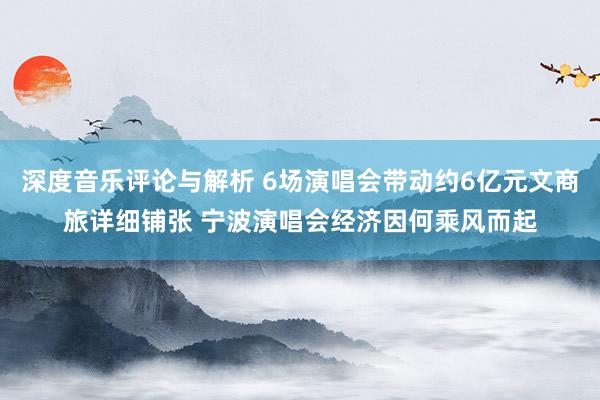 深度音乐评论与解析 6场演唱会带动约6亿元文商旅详细铺张 宁波演唱会经济因何乘风而起